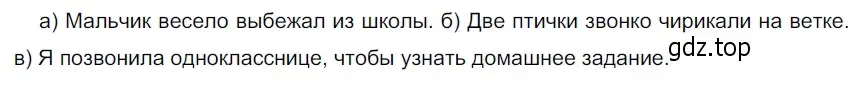 а) Мальчик весело выбежал из школы. б) Две птички звонко чирикали на ветке. в) Я позвонила однокласснице, чтобы узнать домашнее задание.

gdz.top